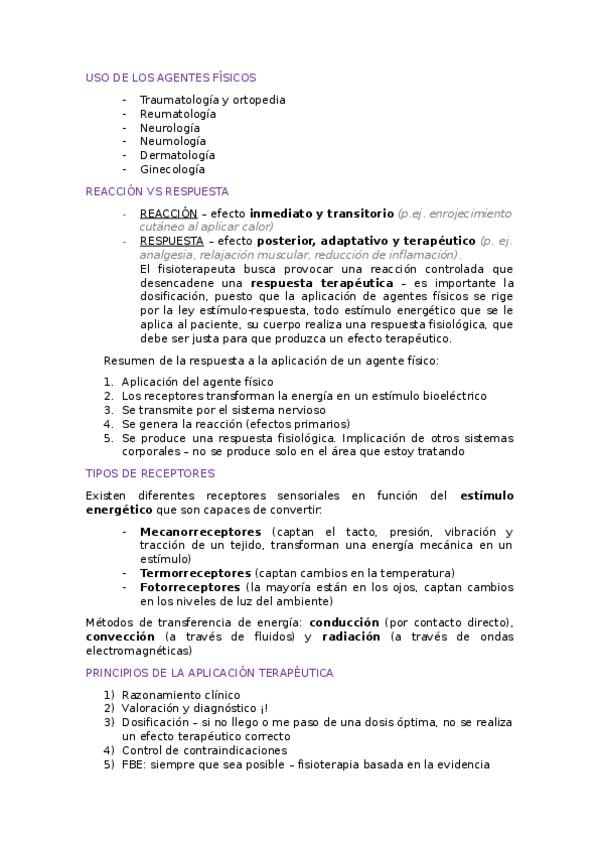 USO DE LOS AGENTES FÍSICOS

- Traumatología y ortopedia
- Reumatología
- Neurología
- Neumología
- Dermatología
- Ginecología

REACCIÓN VS RESPUESTA

- REACCIÓN – efecto inmediato y transitorio (p.ej. enrojecimiento cutáneo al aplicar calor)
- RESPUESTA – efecto posterior, adaptativo y terapéutico (p. ej. analgesia, relajación muscular, reducción de inflamación).
El fisioterapeuta busca provocar una reacción controlada que desencadene una respuesta terapéutica – es importante la dosificación, puesto que la aplicación de agentes físicos se rige por la ley estímulo-respuesta, todo estímulo energético que se le aplica al paciente, su cuerpo realiza una respuesta fisiológica, que debe ser justa para que produzca un efecto terapéutico.

Resumen de la respuesta a la aplicación de un agente físico:

1. Aplicación del agente físico
2. Los receptores transforman la energía en un estímulo bioeléctrico
3. Se transmite por el sistema nervioso
4. Se genera la reacción (efectos primarios)
5. Se produce una respuesta fisiológica. Implicación de otros sistemas corporales – no se produce solo en el área que estoy tratando

TIPOS DE RECEPTORES

Existen diferentes receptores sensoriales en función del estímulo energético que son capaces de convertir:

- Mecanorreceptores (captan el tacto, presión, vibración y tracción de un tejido, transforman una energía mecánica en un estímulo)
- Termorreceptores (captan cambios en la temperatura)
- Fotorreceptores (la mayoría están en los ojos, captan cambios en los niveles de luz del ambiente)

Métodos de transferencia de energía: conducción (por contacto directo), convección (a través de fluidos) y radiación (a través de ondas electromagnéticas)

PRINCIPIOS DE LA APLICACIÓN TERAPÉUTICA

1) Razonamiento clínico
2) Valoración y diagnóstico ¡!
3) Dosificación – si no llego o me paso de una dosis óptima, no se realiza un efecto terapéutico correcto
4) Control de contraindicaciones
5) FBE: siempre que sea posible – fisioterapia basada en la evidencia